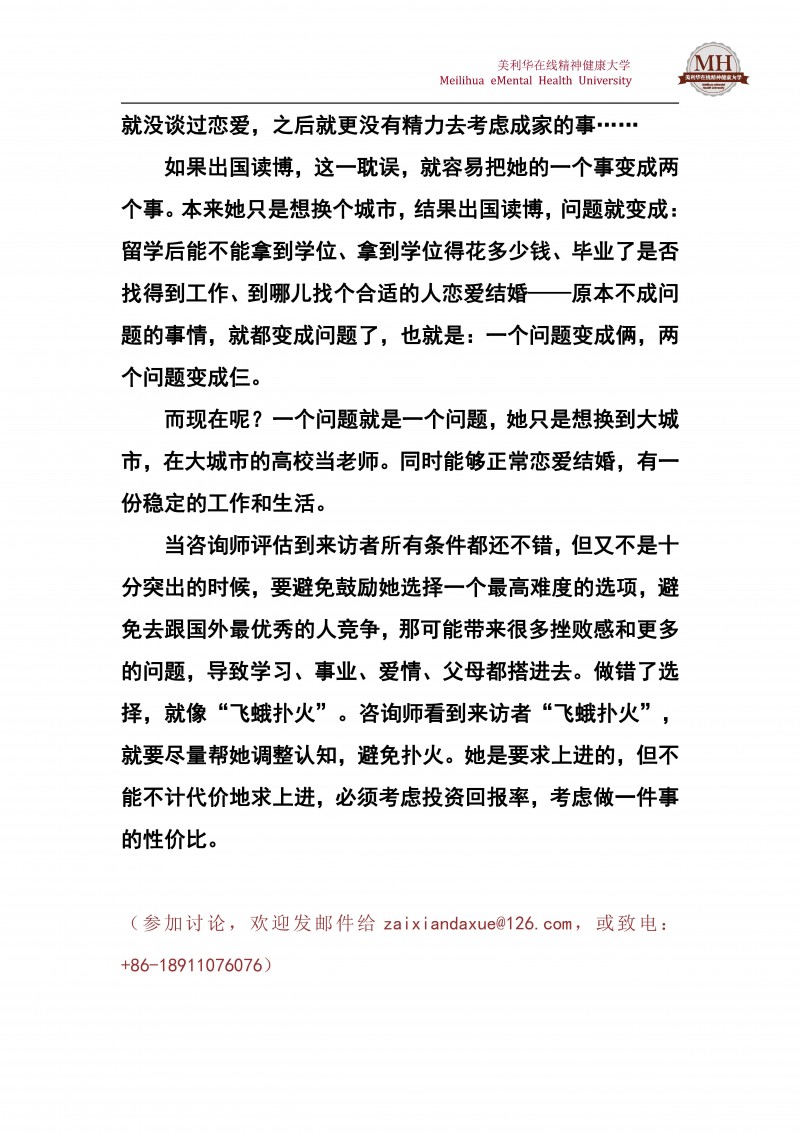 美利华在线精神健康大学
Meilihua eMental Health University

MH
美利华在线精神健康大学

就没谈过恋爱，之后就更没有精力去考虑成家的事……

如果出国读博，这一耽误，就容易把她的一个事变成两个事。本来她只是想换个城市，结果出国读博，问题就变成：留学后能不能拿到学位、拿到学位得花多少钱、毕业了是否找得到工作、到哪儿找个合适的人恋爱结婚——原本不成问题的事情，就都变成问题了，也就是：一个问题变成俩，两个问题变成仨。

而现在呢？一个问题就是一个问题，她只是想换到大城市，在大城市的高校当老师。同时能够正常恋爱结婚，有一份稳定的工作和生活。

当咨询师评估到来访者所有条件都还不错，但又不是十分突出的时候，要避免鼓励她选择一个最高难度的选项，避免去跟国外最优秀的人竞争，那可能带来很多挫败感和更多的问题，导致学习、事业、爱情、父母都搭进去。做错了选择，就像“飞蛾扑火”。咨询师看到来访者“飞蛾扑火”，就要尽量帮她调整认知，避免扑火。她是要求上进的，但不能不计代价地求上进，必须考虑投资回报率，考虑做一件事的性价比。

（参加讨论，欢迎发邮件给 zaixiandaxue@126.com，或致电：+86-18911076076）